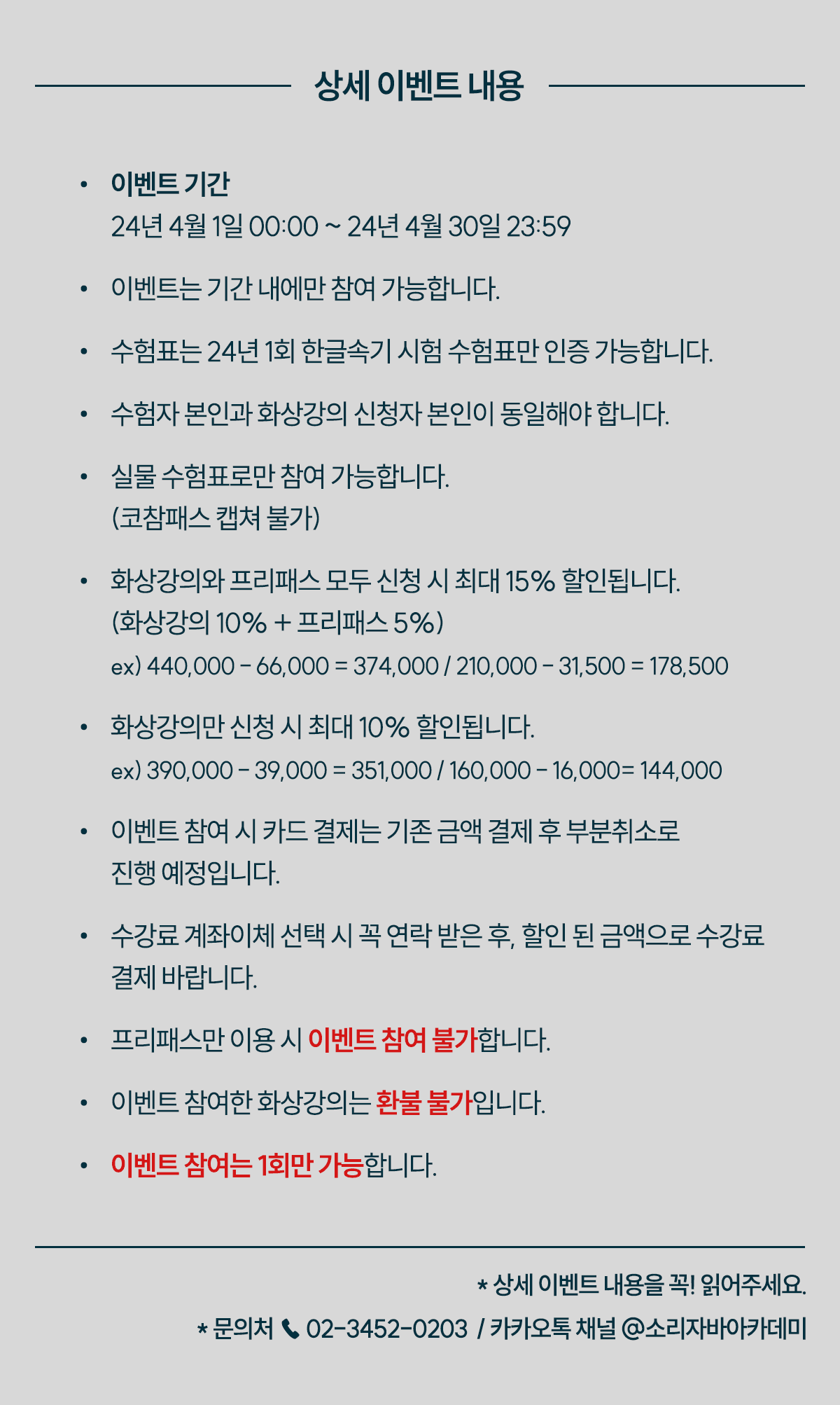 상세 이벤트 내용

• 이벤트 기간
24년 4월 1일 00:00 ~ 24년 4월 30일 23:59

• 이벤트는 기간 내에만 참여 가능합니다.

• 수험표는 24년 1회 한글속기 시험 수험표만 인증 가능합니다.

• 수험자 본인과 화상강의 신청자 본인이 동일해야 합니다.

• 실물 수험표로만 참여 가능합니다.
(코참패스 캡쳐 불가)

• 화상강의와 프리패스 모두 신청 시 최대 15% 할인됩니다.
(화상강의 10% + 프리패스 5%)
ex) 440,000 - 66,000 = 374,000 / 210,000 - 31,500 = 178,500

• 화상강의만 신청 시 최대 10% 할인됩니다.
ex) 390,000 - 39,000 = 351,000 / 160,000 - 16,000= 144,000

• 이벤트 참여 시 카드 결제는 기존 금액 결제 후 부분취소로 진행 예정입니다.

• 수강료 계좌이체 선택 시 꼭 연락 받은 후, 할인 된 금액으로 수강료 결제 바랍니다.

• 프리패스만 이용 시 이벤트 참여 불가합니다.

• 이벤트 참여한 화상강의는 환불 불가입니다.

• 이벤트 참여는 1회만 가능합니다.

* 상세 이벤트 내용을 꼭! 읽어주세요.
* 문의처 02-3452-0203 / 카카오톡 채널 @소리자바아카데미